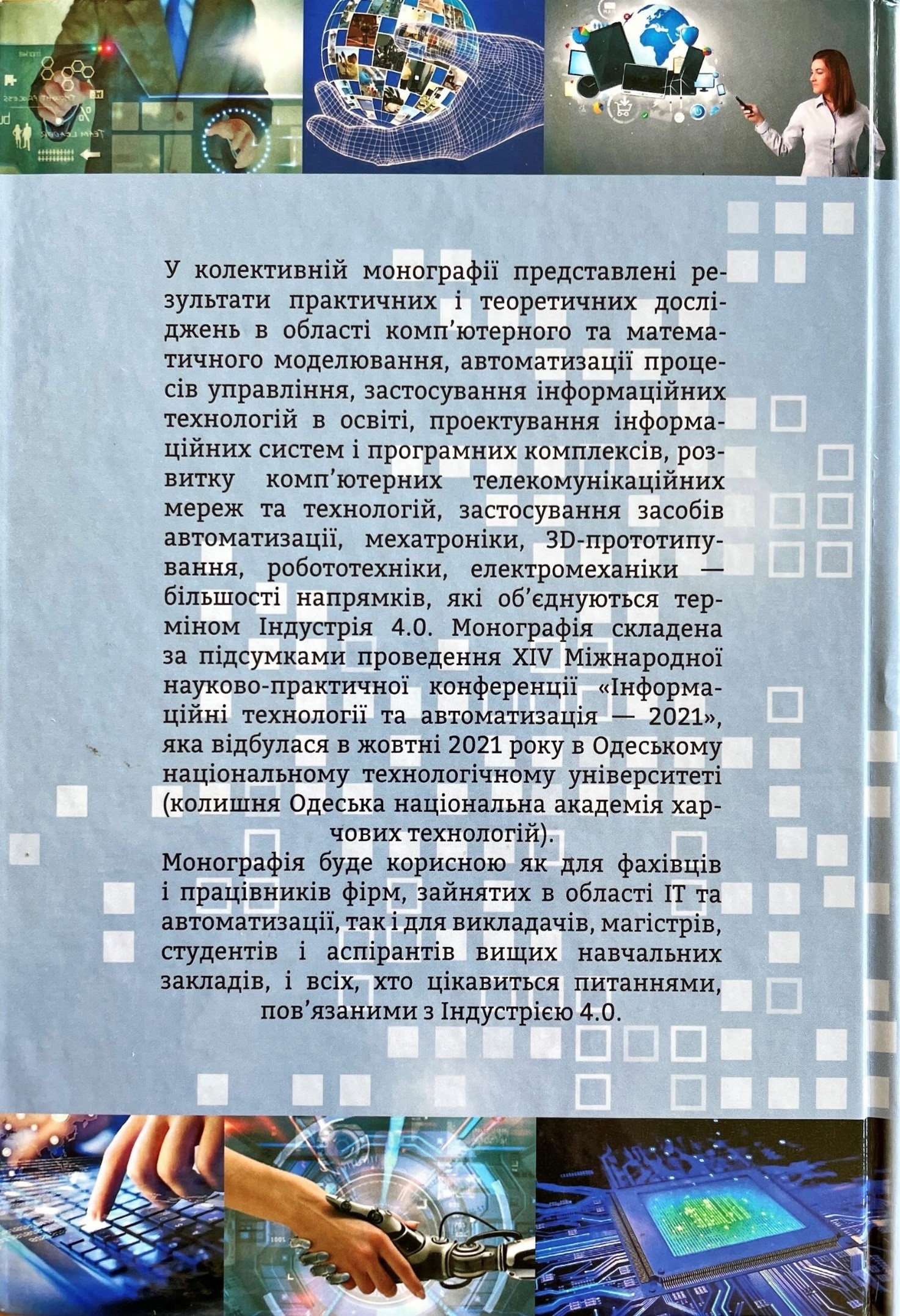 У колективній монографії представлені результати практичних і теоретичних досліджень в області комп'ютерного та математичного моделювання, автоматизації процесів управління, застосування інформаційних технологій в освіті, проектування інформаційних систем і програмних комплексів, розвитку комп'ютерних телекомунікаційних мереж та технологій, застосування засобів автоматизації, мехатроніки, 3D-прототипування, робототехніки, електромеханіки — більшості напрямків, які об'єднуються терміном Індустрія 4.0. Монографія складена за підсумками проведення XIV Міжнародної науково-практичної конференції «Інформаційні технології та автоматизація — 2021», яка відбулася в жовтні 2021 року в Одеському національному технологічному університеті (колишня Одеська національна академія харчових технологій).

Монографія буде корисною як для фахівців і працівників фірм, зайнятих в області IT та автоматизації, так і для викладачів, магістрів, студентів і аспірантів вищих навчальних закладів, і всіх, хто цікавиться питаннями, пов'язаними з Індустрією 4.0.